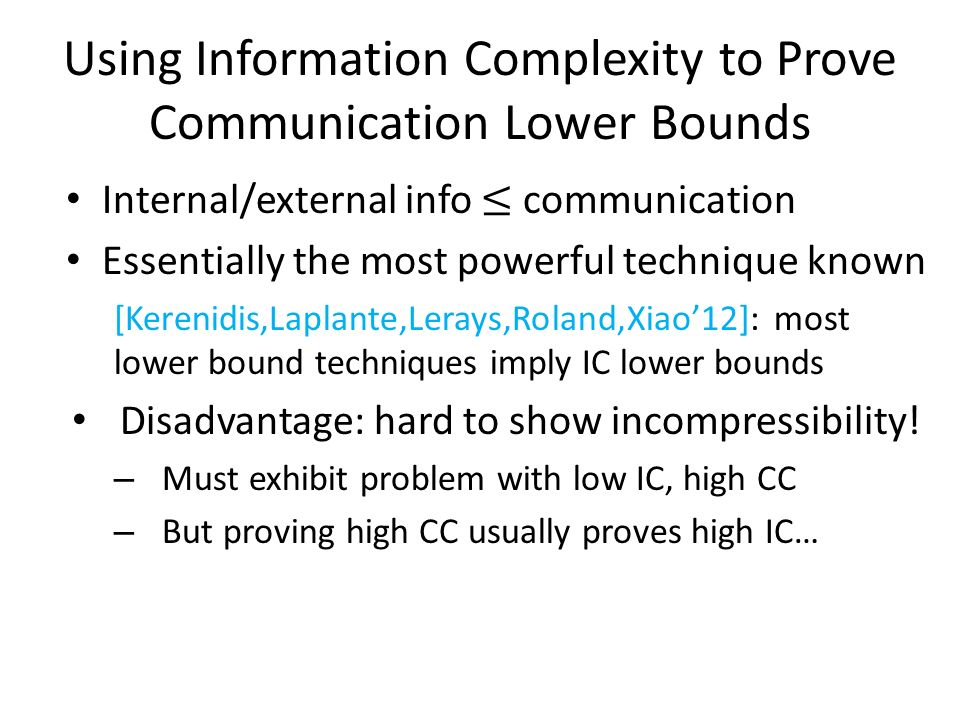 Using Information Complexity to Prove Communication Lower Bounds

• Internal/external info $\leq$ communication
• Essentially the most powerful technique known

[Kerenidis,Laplante,Lerays,Roland,Xiao'12]: most lower bound techniques imply IC lower bounds

• Disadvantage: hard to show incompressibility!
– Must exhibit problem with low IC, high CC
– But proving high CC usually proves high IC…